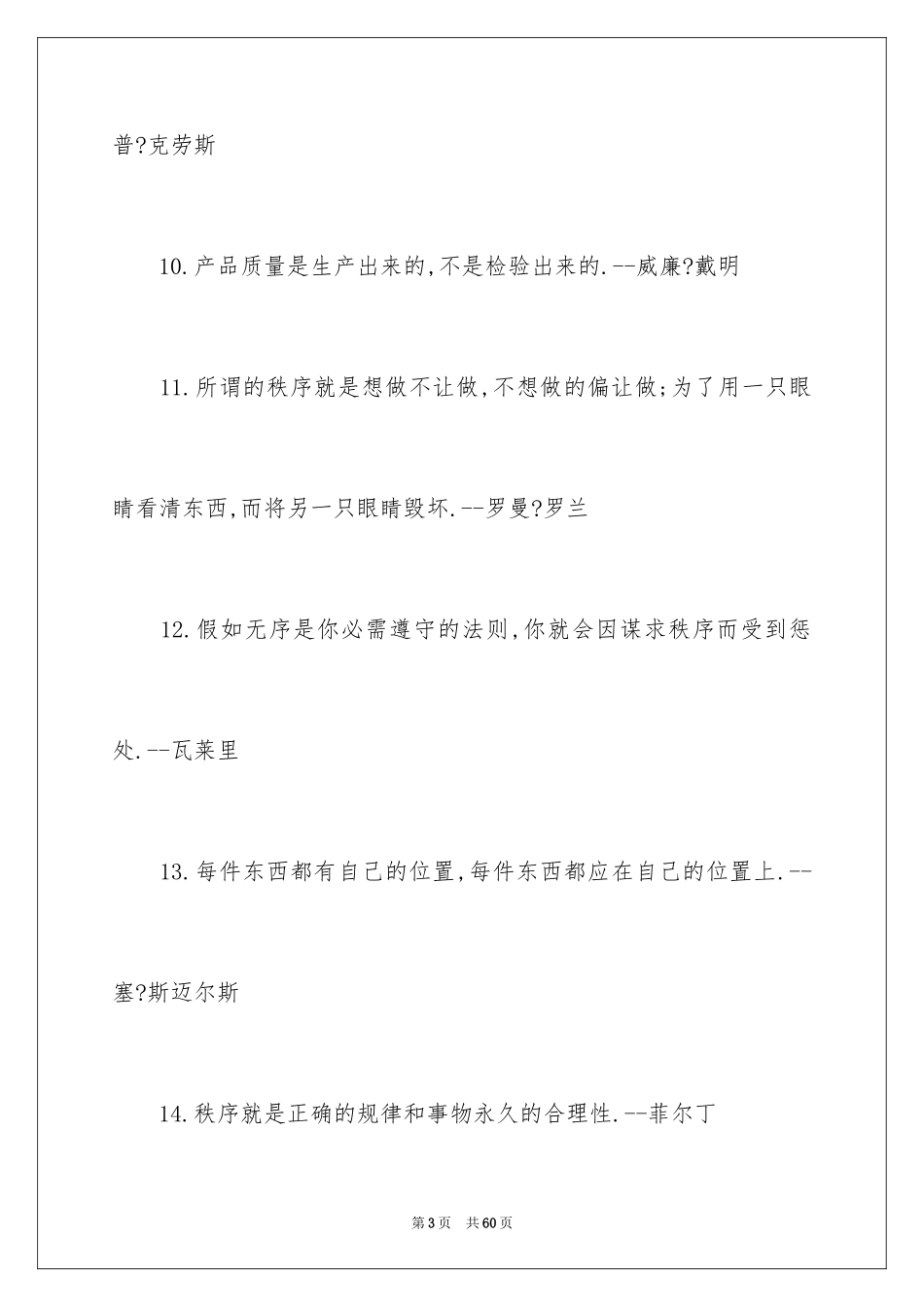 普?克劳斯

10.产品质量是生产出来的,不是检验出来的.--威廉?戴明

11.所谓的秩序就是想做不让做,不想做的偏让做;为了用一只眼睛看清东西,而将另一只眼睛毁坏.--罗曼?罗兰

12.假如无序是你必需遵守的法则,你就会因谋求秩序而受到惩处.--瓦莱里

13.每件东西都有自己的位置,每件东西都应在自己的位置上.--塞?斯迈尔斯

14.秩序就是正确的规律和事物永久的合理性.--菲尔丁

第3页 共60页